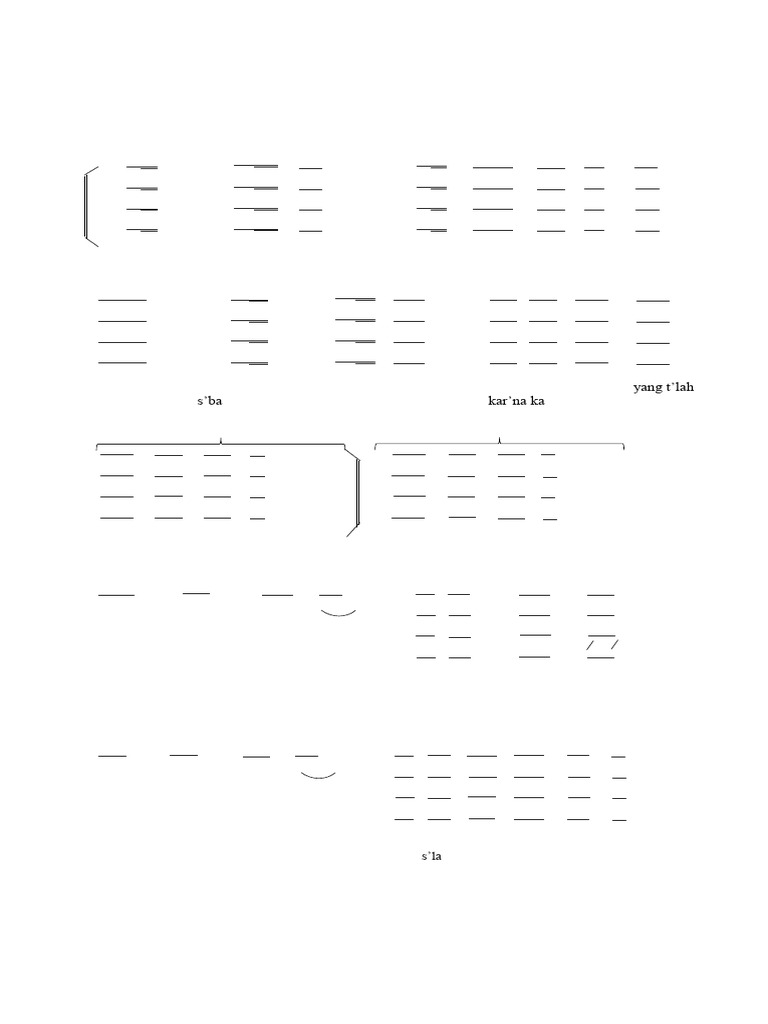 yang t'lah

s'ba

kar'na ka

s'la